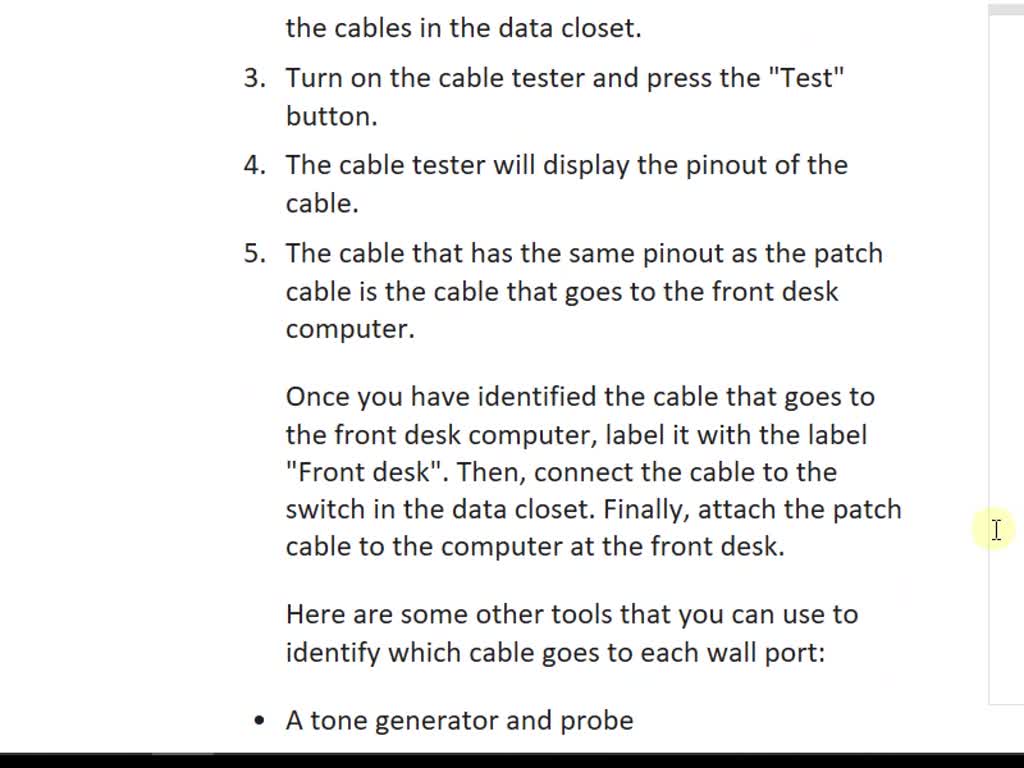 the cables in the data closet.

3. Turn on the cable tester and press the "Test" button.
4. The cable tester will display the pinout of the cable.
5. The cable that has the same pinout as the patch cable is the cable that goes to the front desk computer.

Once you have identified the cable that goes to the front desk computer, label it with the label "Front desk". Then, connect the cable to the switch in the data closet. Finally, attach the patch cable to the computer at the front desk.

Here are some other tools that you can use to identify which cable goes to each wall port:

• A tone generator and probe